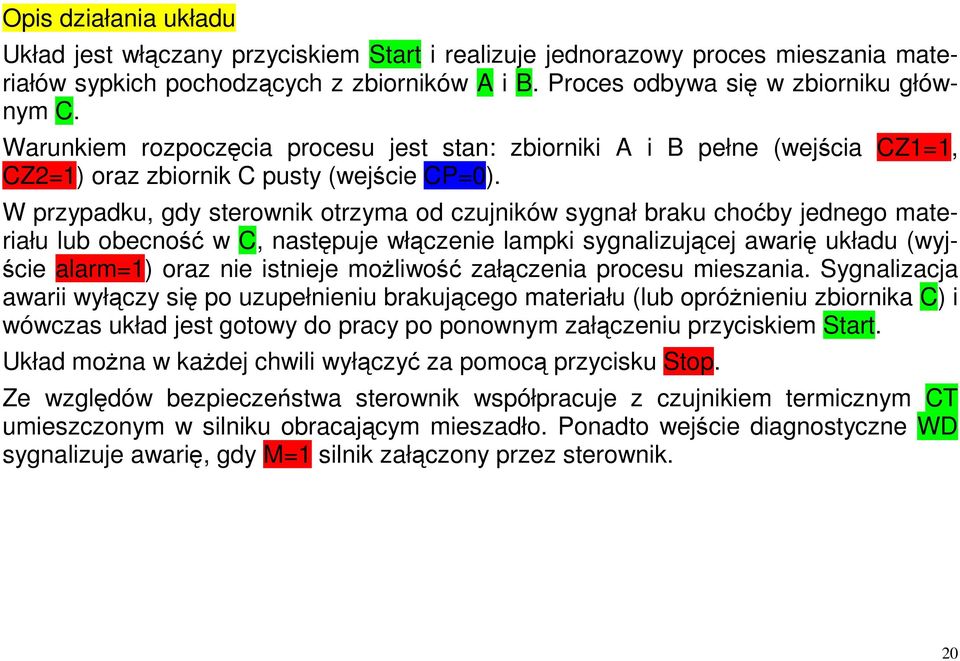 Opis działania układu

Układ jest włączany przyciskiem Start i realizuje jednorazowy proces mieszania materiałów sypkich pochodzących z zbiorników A i B. Proces odbywa się w zbiorniku głównym C.

Warunkiem rozpoczęcia procesu jest stan: zbiorniki A i B pełne (wejścia CZ1=1, CZ2=1) oraz zbiornik C pusty (wejście CP=0).

W przypadku, gdy sterownik otrzyma od czujników sygnał braku choćby jednego materiału lub obecność w C, następuje włączenie lampki sygnalizującej awarię układu (wyjście alarm=1) oraz nie istnieje możliwość załączenia procesu mieszania. Sygnalizacja awarii wyłączy się po uzupełnieniu brakującego materiału (lub opróżnieniu zbiornika C) i wówczas układ jest gotowy do pracy po ponownym załączeniu przyciskiem Start.

Układ można w każdej chwili wyłączyć za pomocą przycisku Stop.

Ze względów bezpieczeństwa sterownik współpracuje z czujnikiem termicznym CT umieszczonym w silniku obracającym mieszadło. Ponadto wejście diagnostyczne WD sygnalizuje awarię, gdy M=1 silnik załączony przez sterownik.

20